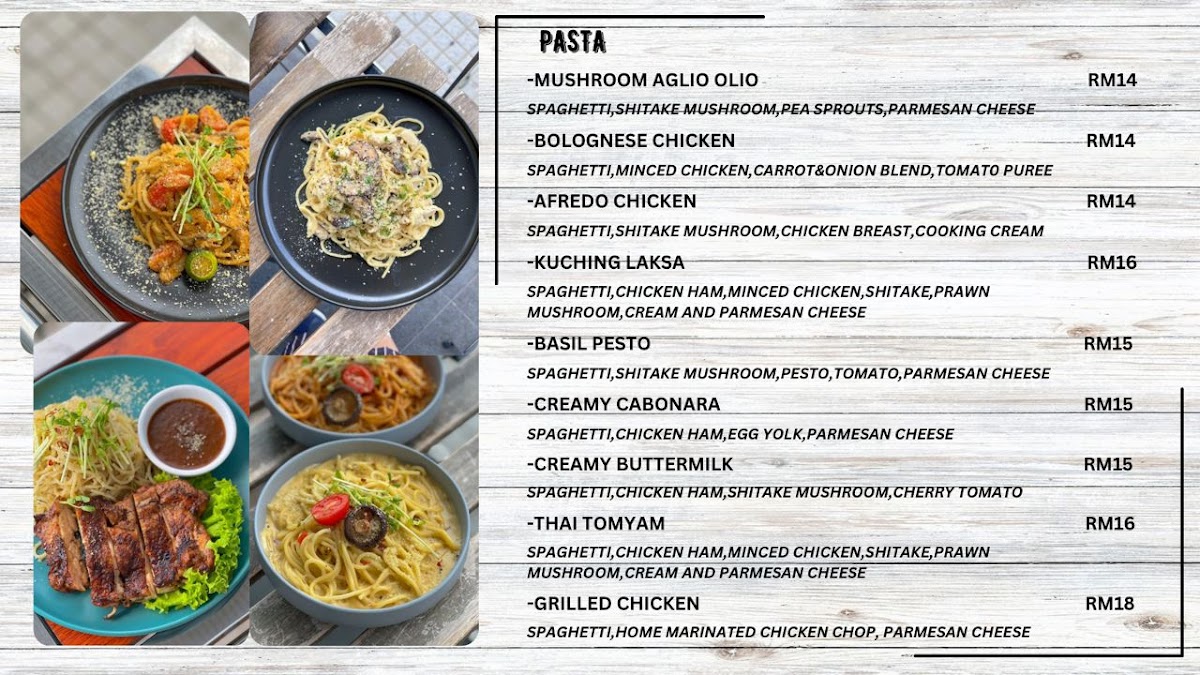 PASTA

-MUSHROOM AGLIO OLIO RM14
SPAGHETTI,SHITAKE MUSHROOM,PEA SPROUTS,PARMESAN CHEESE

-BOLOGNESE CHICKEN RM14
SPAGHETTI,MINCED CHICKEN,CARROT&ONION BLEND,TOMATO PUREE

-AFREDO CHICKEN RM14
SPAGHETTI,SHITAKE MUSHROOM,CHICKEN BREAST,COOKING CREAM

-KUCHING LAKSA RM16
SPAGHETTI,CHICKEN HAM,MINCED CHICKEN,SHITAKE,PRAWN MUSHROOM,CREAM AND PARMESAN CHEESE

-BASIL PESTO RM15
SPAGHETTI,SHITAKE MUSHROOM,PESTO,TOMATO,PARMESAN CHEESE

-CREAMY CABONARA RM15
SPAGHETTI,CHICKEN HAM,EGG YOLK,PARMESAN CHEESE

-CREAMY BUTTERMILK RM15
SPAGHETTI,CHICKEN HAM,SHITAKE MUSHROOM,CHERRY TOMATO

-THAI TOMYAM RM16
SPAGHETTI,CHICKEN HAM,MINCED CHICKEN,SHITAKE,PRAWN MUSHROOM,CREAM AND PARMESAN CHEESE

-GRILLED CHICKEN RM18
SPAGHETTI,HOME MARINATED CHICKEN CHOP, PARMESAN CHEESE